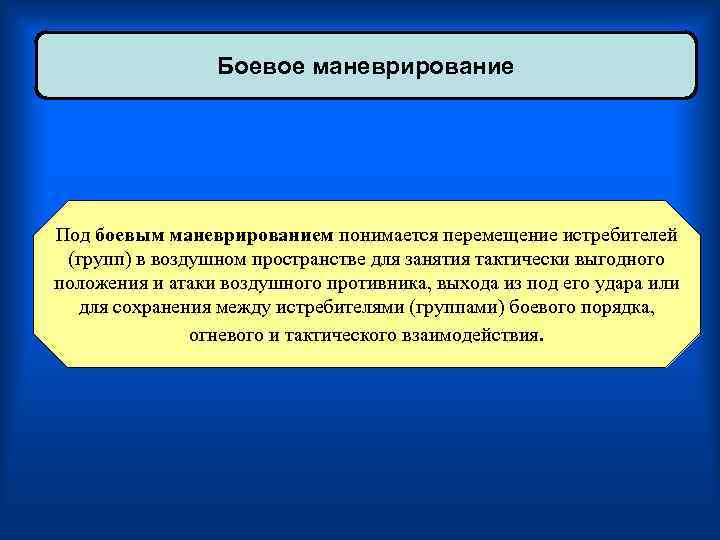 Боевое маневрирование

Под боевым маневрированием понимается перемещение истребителей (групп) в воздушном пространстве для занятия тактически выгодного положения и атаки воздушного противника, выхода из под его удара или для сохранения между истребителями (группами) боевого порядка, огневого и тактического взаимодействия.